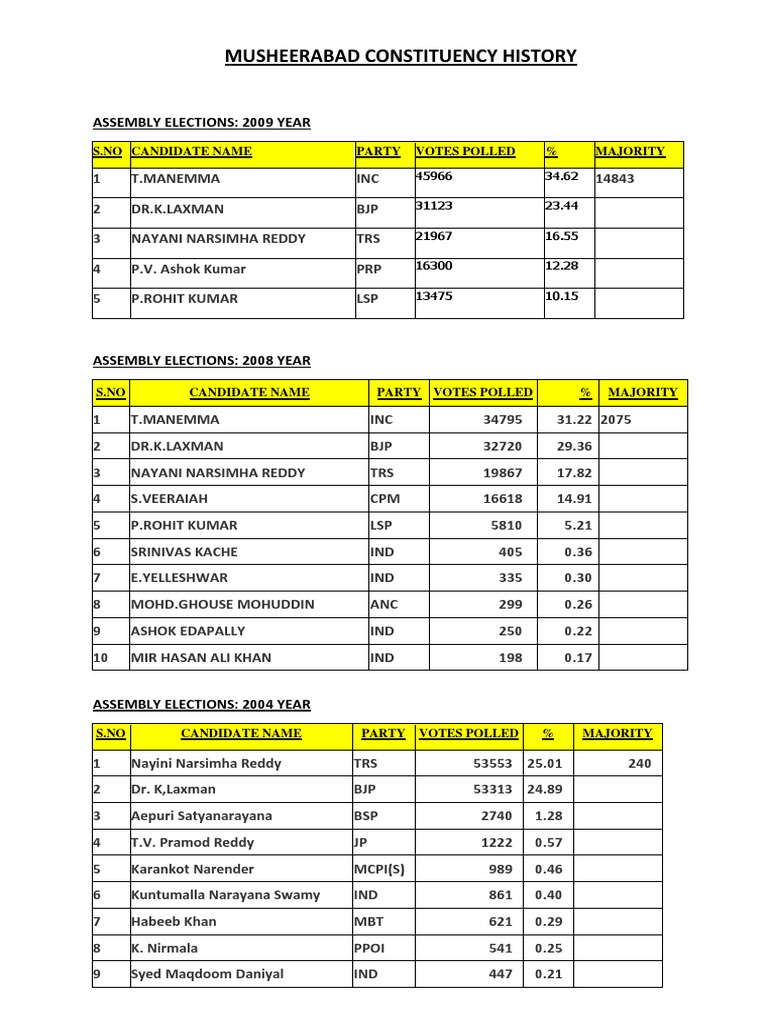 MUSHEERABAD CONSTITUENCY HISTORY

ASSEMBLY ELECTIONS: 2009 YEAR

| S.NO | CANDIDATE NAME | PARTY | VOTES POLLED | % | MAJORITY |
|---|---|---|---|---|---|
| 1 | T.MANEMMA | INC | 45966 | 34.62 | 14843 |
| 2 | DR.K.LAXMAN | BJP | 31123 | 23.44 | |
| 3 | NAYANI NARSIMHA REDDY | TRS | 21967 | 16.55 | |
| 4 | P.V. Ashok Kumar | PRP | 16300 | 12.28 | |
| 5 | P.ROHIT KUMAR | LSP | 13475 | 10.15 | |

ASSEMBLY ELECTIONS: 2008 YEAR

| S.NO | CANDIDATE NAME | PARTY | VOTES POLLED | % | MAJORITY |
|---|---|---|---|---|---|
| 1 | T.MANEMMA | INC | 34795 | 31.22 | 2075 |
| 2 | DR.K.LAXMAN | BJP | 32720 | 29.36 | |
| 3 | NAYANI NARSIMHA REDDY | TRS | 19867 | 17.82 | |
| 4 | S.VEERAIAH | CPM | 16618 | 14.91 | |
| 5 | P.ROHIT KUMAR | LSP | 5810 | 5.21 | |
| 6 | SRINIVAS KACHE | IND | 405 | 0.36 | |
| 7 | E.YELLESHWAR | IND | 335 | 0.30 | |
| 8 | MOHD.GHOUSE MOHUDDIN | ANC | 299 | 0.26 | |
| 9 | ASHOK EDAPALLY | IND | 250 | 0.22 | |
| 10 | MIR HASAN ALI KHAN | IND | 198 | 0.17 | |

ASSEMBLY ELECTIONS: 2004 YEAR

| S.NO | CANDIDATE NAME | PARTY | VOTES POLLED | % | MAJORITY |
|---|---|---|---|---|---|
| 1 | Nayini Narsimha Reddy | TRS | 53553 | 25.01 | 240 |
| 2 | Dr. K,Laxman | BJP | 53313 | 24.89 | |
| 3 | Aepuri Satyanarayana | BSP | 2740 | 1.28 | |
| 4 | T.V. Pramod Reddy | JP | 1222 | 0.57 | |
| 5 | Karankot Narender | MCPI(S) | 989 | 0.46 | |
| 6 | Kuntumalla Narayana Swamy | IND | 861 | 0.40 | |
| 7 | Habeeb Khan | MBT | 621 | 0.29 | |
| 8 | K. Nirmala | PPOI | 541 | 0.25 | |
| 9 | Syed Maqdoom Daniyal | IND | 447 | 0.21 | |